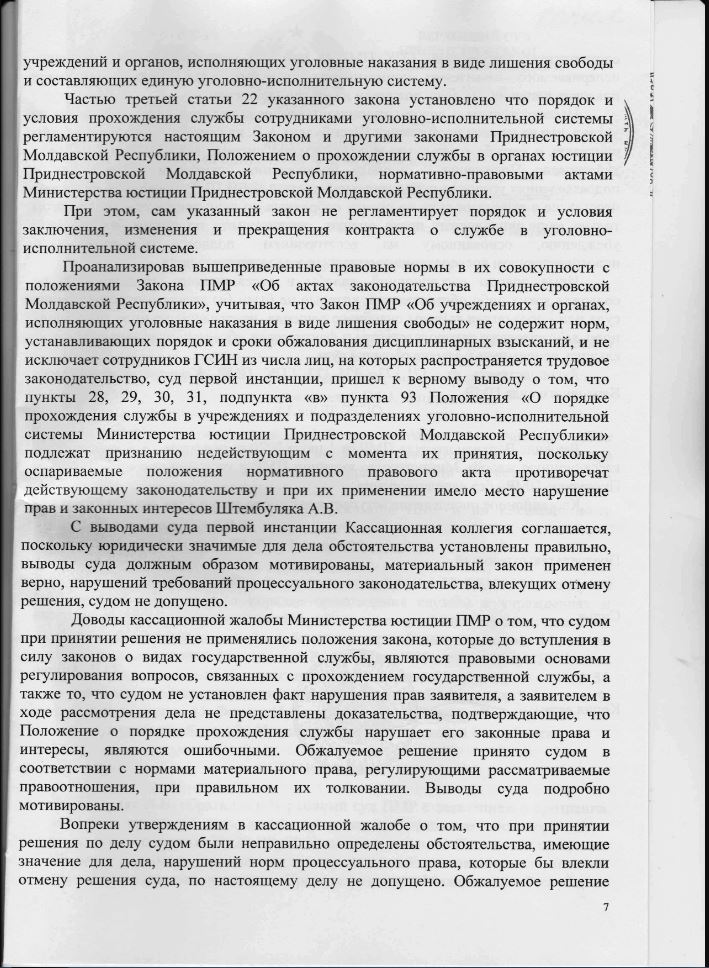 учреждений и органов, исполняющих уголовные наказания в виде лишения свободы и составляющих единую уголовно-исполнительную систему.

Частью третьей статьи 22 указанного закона установлено что порядок и условия прохождения службы сотрудниками уголовно-исполнительной системы регламентируются настоящим Законом и другими законами Приднестровской Молдавской Республики, Положением о прохождении службы в органах юстиции Приднестровской Молдавской Республики, нормативно-правовыми актами Министерства юстиции Приднестровской Молдавской Республики.

При этом, сам указанный закон не регламентирует порядок и условия заключения, изменения и прекращения контракта о службе в уголовно-исполнительной системе.

Проанализировав вышеприведенные правовые нормы в их совокупности с положениями Закона ПМР «Об актах законодательства Приднестровской Молдавской Республики», учитывая, что Закон ПМР «Об учреждениях и органах, исполняющих уголовные наказания в виде лишения свободы» не содержит норм, устанавливающих порядок и сроки обжалования дисциплинарных взысканий, и не исключает сотрудников ГСИН из числа лиц, на которых распространяется трудовое законодательство, суд первой инстанции, пришел к верному выводу о том, что пункты 28, 29, 30, 31, подпункта «в» пункта 93 Положения «О порядке прохождения службы в учреждениях и подразделениях уголовно-исполнительной системы Министерства юстиции Приднестровской Молдавской Республики» подлежат признанию недействующим с момента их принятия, поскольку оспариваемые положения нормативного правового акта противоречат действующему законодательству и при их применении имело место нарушение прав и законных интересов Штембуляка А.В.

С выводами суда первой инстанции Кассационная коллегия соглашается, поскольку юридически значимые для дела обстоятельства установлены правильно, выводы суда должным образом мотивированы, материальный закон применен верно, нарушений требований процессуального законодательства, влекущих отмену решения, судом не допущено.

Доводы кассационной жалобы Министерства юстиции ПМР о том, что судом при принятии решения не применялись положения закона, которые до вступления в силу законов о видах государственной службы, являются правовыми основами регулирования вопросов, связанных с прохождением государственной службы, а также то, что судом не установлен факт нарушения прав заявителя, а заявителем в ходе рассмотрения дела не представлены доказательства, подтверждающие, что Положение о порядке прохождения службы нарушает его законные права и интересы, являются ошибочными. Обжалуемое решение принято судом в соответствии с нормами материального права, регулирующими рассматриваемые правоотношения, при правильном их толковании. Выводы суда подробно мотивированы.

Вопреки утверждениям в кассационной жалобе о том, что при принятии решения по делу судом были неправильно определены обстоятельства, имеющие значение для дела, нарушений норм процессуального права, которые бы влекли отмену решения суда, по настоящему делу не допущено. Обжалуемое решение

7